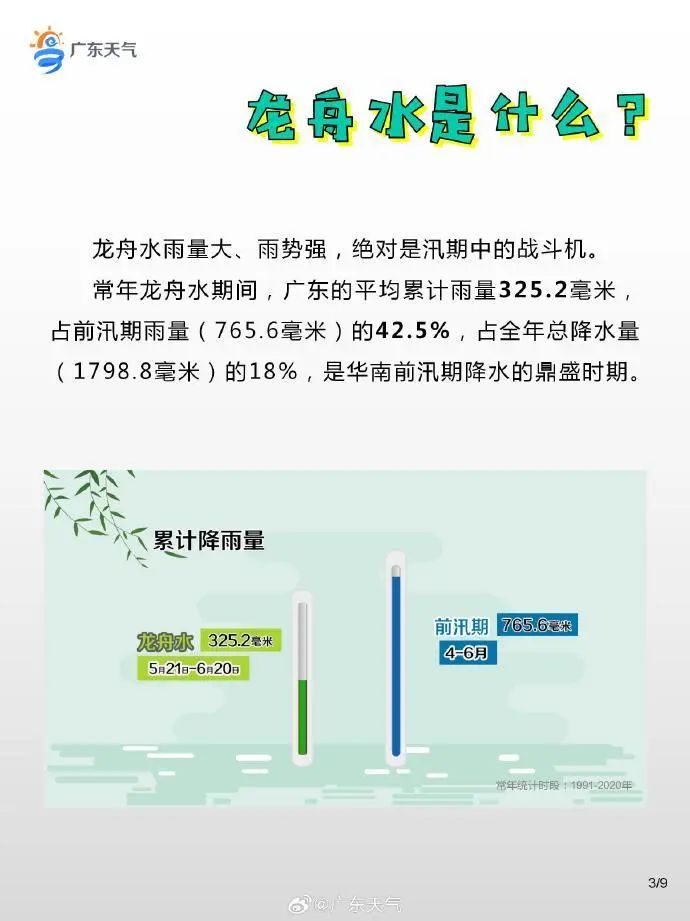 广东天气

龙舟水是什么？

龙舟水雨量大、雨势强，绝对是汛期中的战斗机。

常年龙舟水期间，广东的平均累计雨量325.2毫米，占前汛期雨量（765.6毫米）的42.5%，占全年总降水量（1798.8毫米）的18%，是华南前汛期降水的鼎盛时期。

累计降雨量

龙舟水 325.2毫米
5月21日-6月20日

前汛期 765.6毫米
4-6月

常年统计时段：1991-2020年

3/9

@广东天气